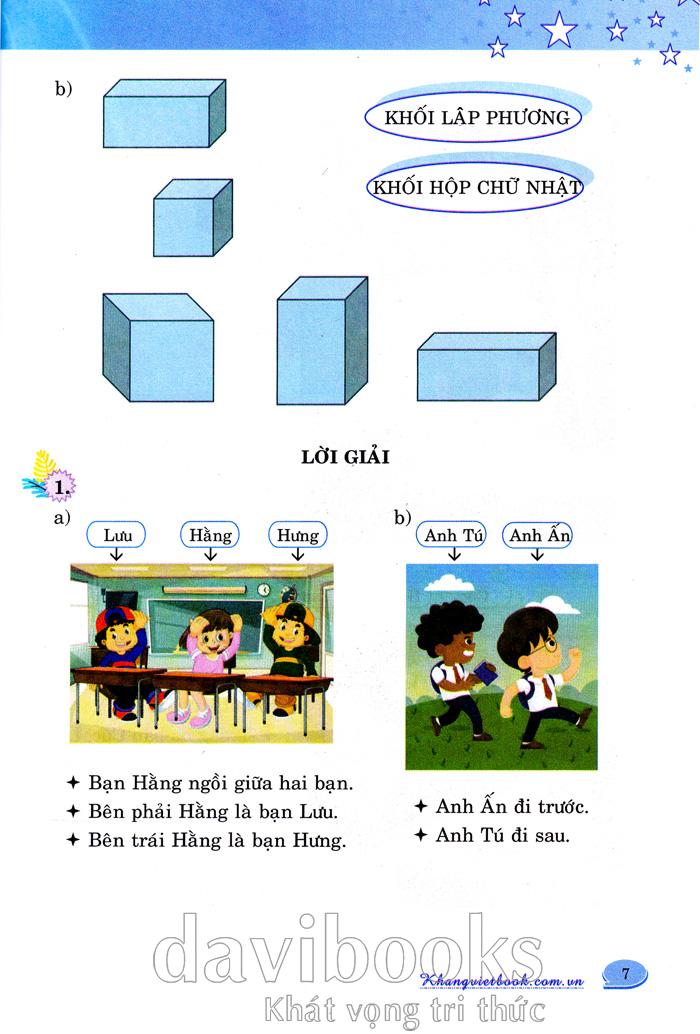 b)

KHỐI LẬP PHƯƠNG

KHỐI HỘP CHỮ NHẬT

LỜI GIẢI

1.

a)

Lưu

Hằng

Hưng

✦ Bạn Hằng ngồi giữa hai bạn.
✦ Bên phải Hằng là bạn Lưu.
✦ Bên trái Hằng là bạn Hưng.

b)

Anh Tú

Anh Ấn

✦ Anh Ấn đi trước.
✦ Anh Tú đi sau.

davibooks
Khát vọng tri thức

Khangvietbook.com.vn

7